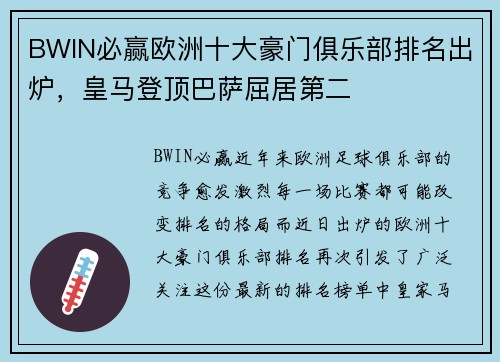 BWIN必赢欧洲十大豪门俱乐部排名出炉，皇马登顶巴萨屈居第二

BWIN必赢近年来欧洲足球俱乐部的竞争愈发激烈每一场比赛都可能改变排名的格局而近日出炉的欧洲十大豪门俱乐部排名再次引发了广泛关注这份最新的排名榜单中皇家马